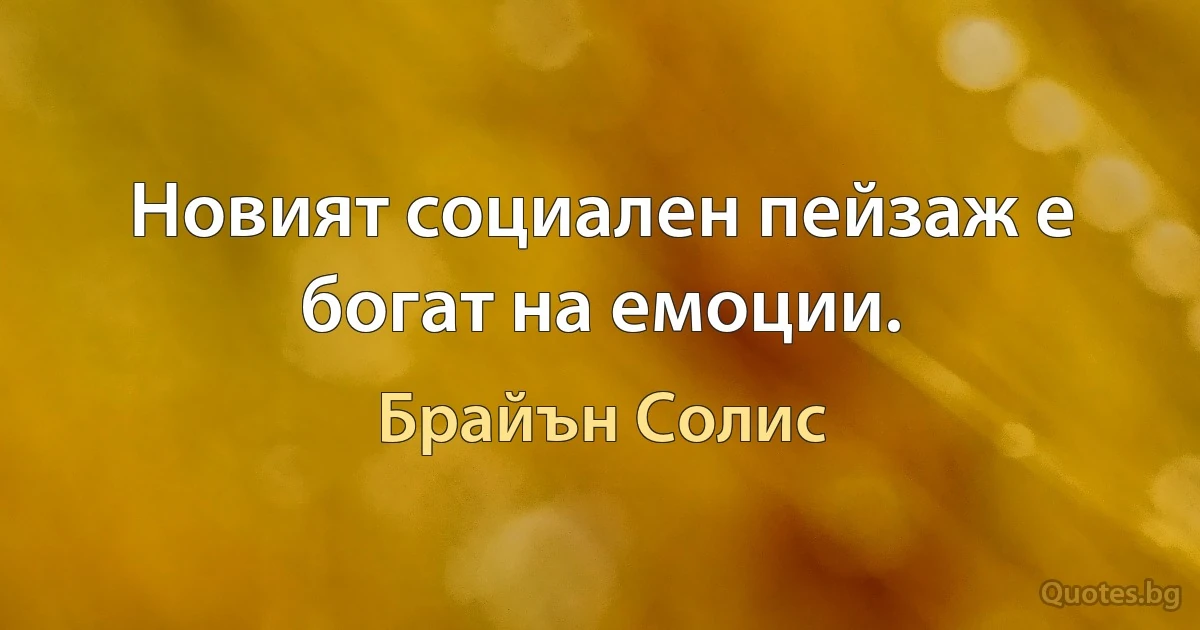 Новият социален пейзаж е богат на емоции.

Брайън Солис

Quotes.bg